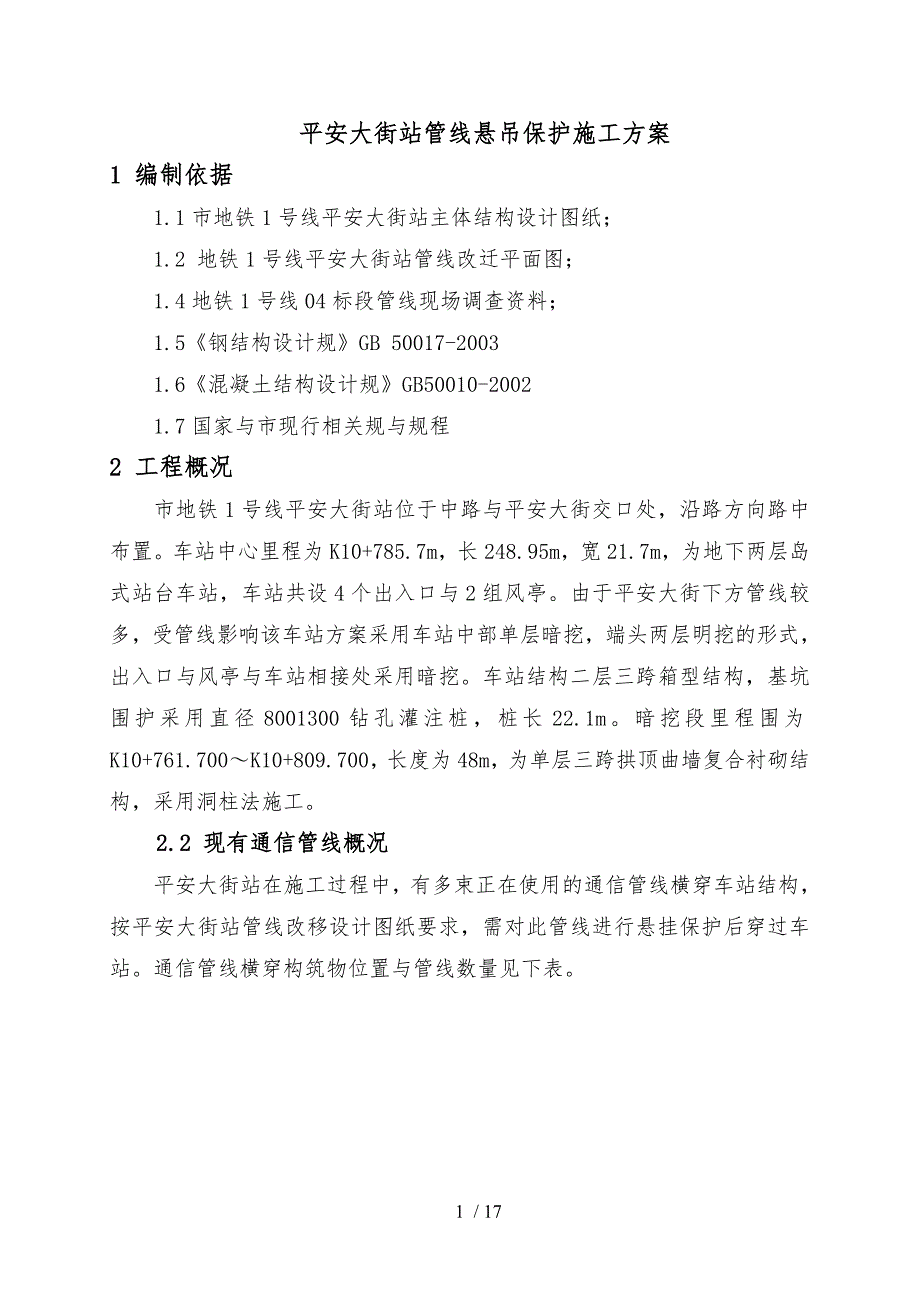 平安大街站管线悬吊保护施工方案

1 编制依据

1.1 市地铁 1 号线平安大街站主体结构设计图纸；

1.2 地铁 1 号线平安大街站管线改迁平面图；

1.4 地铁 1 号线 04 标段管线现场调查资料；

1.5《钢结构设计规》GB 50017-2003

1.6《混凝土结构设计规》GB50010-2002

1.7 国家与市现行相关规与规程

2 工程概况

市地铁 1 号线平安大街站位于中路与平安大街交口处，沿路方向路中布置。车站中心里程为 K10+785.7m，长 248.95m，宽 21.7m，为地下两层岛式站台车站，车站共设 4 个出入口与 2 组风亭。由于平安大街下方管线较多，受管线影响该车站方案采用车站中部单层暗挖，端头两层明挖的形式，出入口与风亭与车站相接处采用暗挖。车站结构二层三跨箱型结构，基坑围护采用直径 8001300 钻孔灌注桩，桩长 22.1m。暗挖段里程围为 K10+761.700～K10+809.700，长度为 48m，为单层三跨拱顶曲墙复合衬砌结构，采用洞柱法施工。

2.2 现有通信管线概况

平安大街站在施工过程中，有多束正在使用的通信管线横穿车站结构，按平安大街站管线改移设计图纸要求，需对此管线进行悬挂保护后穿过车站。通信管线横穿构筑物位置与管线数量见下表。

1 / 17